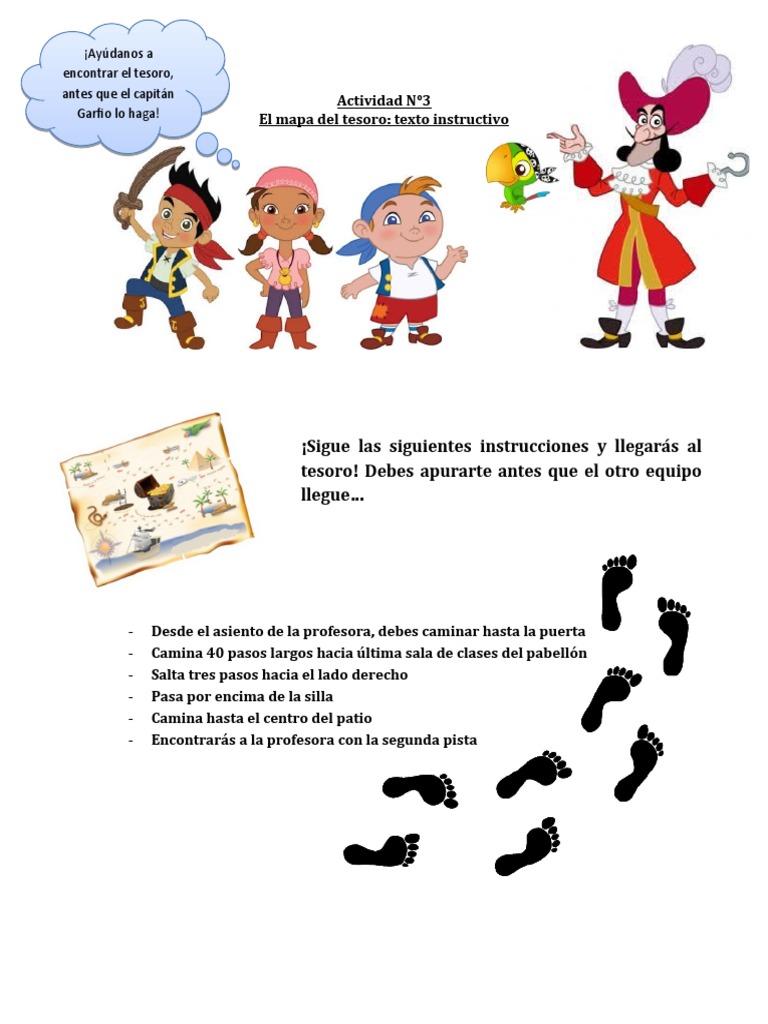 ¡Ayúdanos a encontrar el tesoro, antes que el capitán Garfio lo haga!

Actividad N°3
El mapa del tesoro: texto instructivo

¡Sigue las siguientes instrucciones y llegarás al tesoro! Debes apurarte antes que el otro equipo llegue…

- Desde el asiento de la profesora, debes caminar hasta la puerta
- Camina 40 pasos largos hacia última sala de clases del pabellón
- Salta tres pasos hacia el lado derecho
- Pasa por encima de la silla
- Camina hasta el centro del patio
- Encontrarás a la profesora con la segunda pista